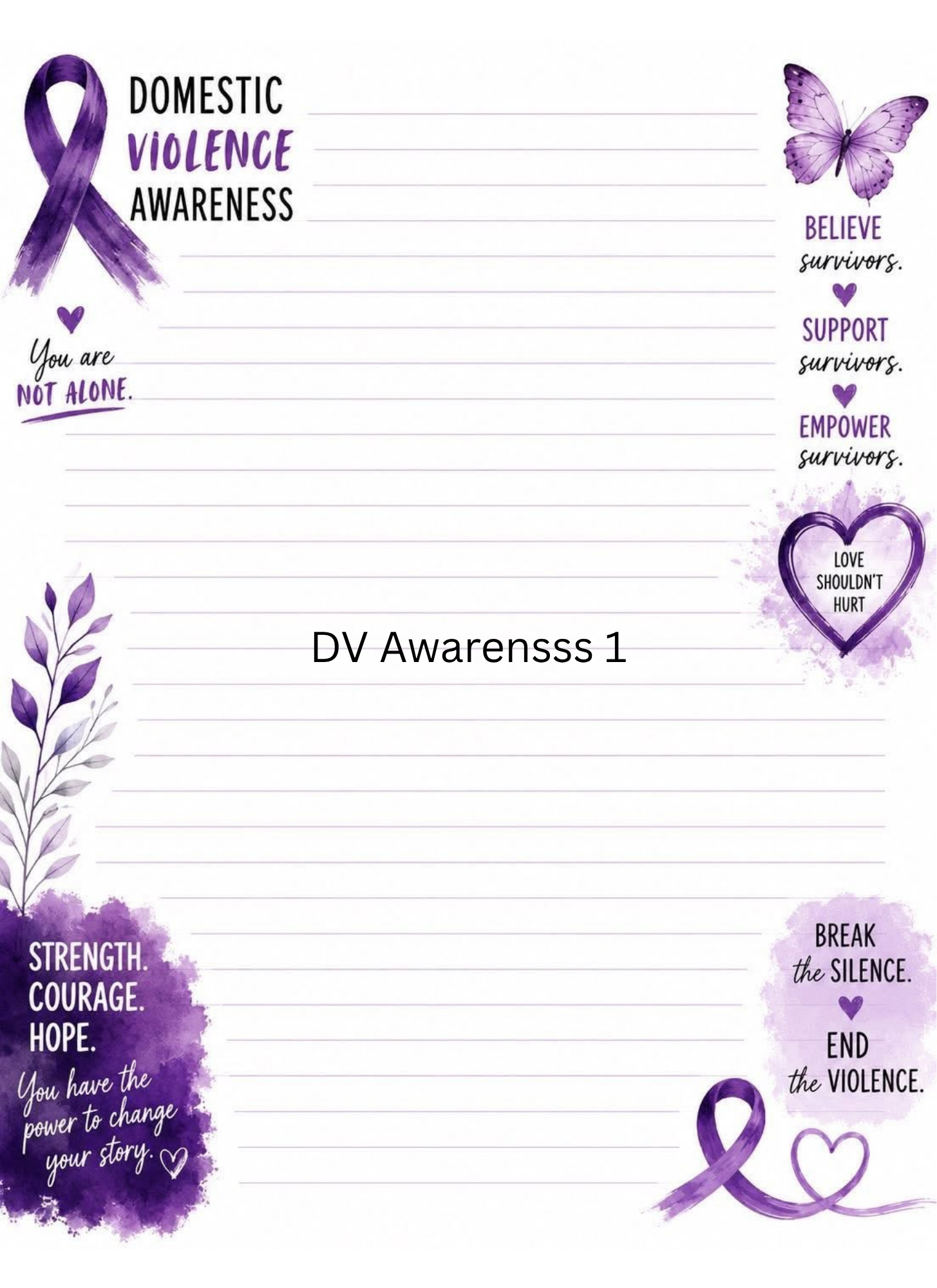 DOMESTIC
VIOLENCE
AWARENESS

You are
NOT ALONE.

BELIEVE
survivors.

SUPPORT
survivors.

EMPOWER
survivors.

LOVE
SHOULDN'T
HURT

DV Awarensss 1

STRENGTH.
COURAGE.
HOPE.
You have the
power to change
your story.

BREAK
the SILENCE.

END
the VIOLENCE.